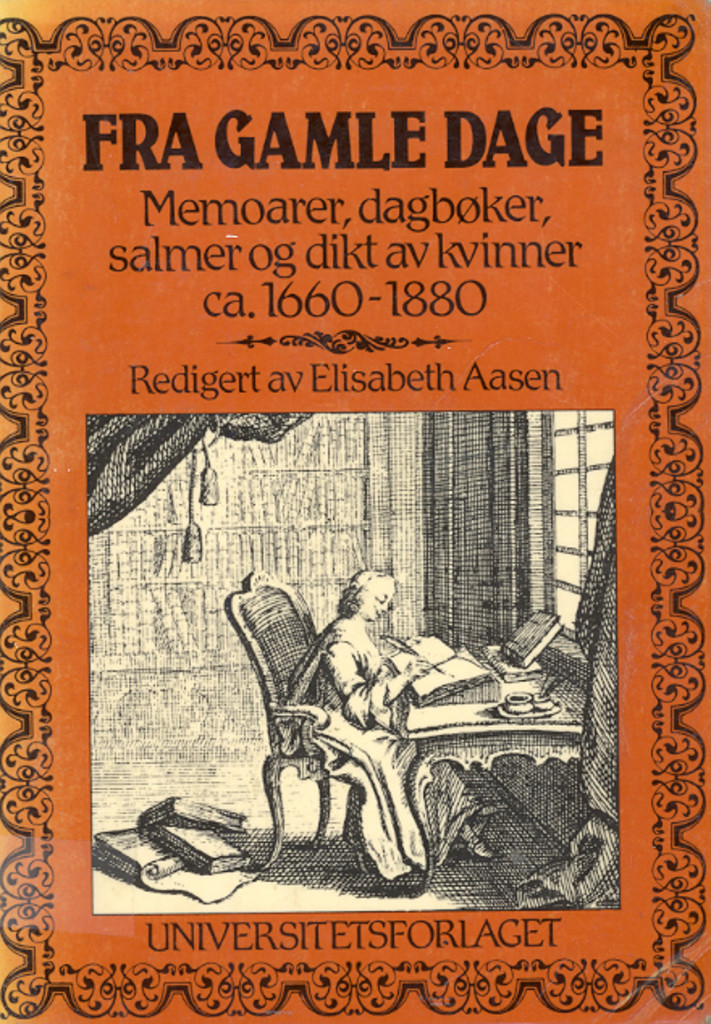 FRA GAMLE DAGE

Memoarer, dagbøker, salmer og dikt av kvinner ca. 1660-1880

Redigert av Elisabeth Aasen

UNIVERSITETSFORLAGET